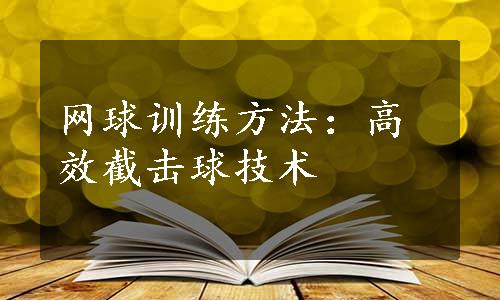 网球训练方法：高效截击球技术